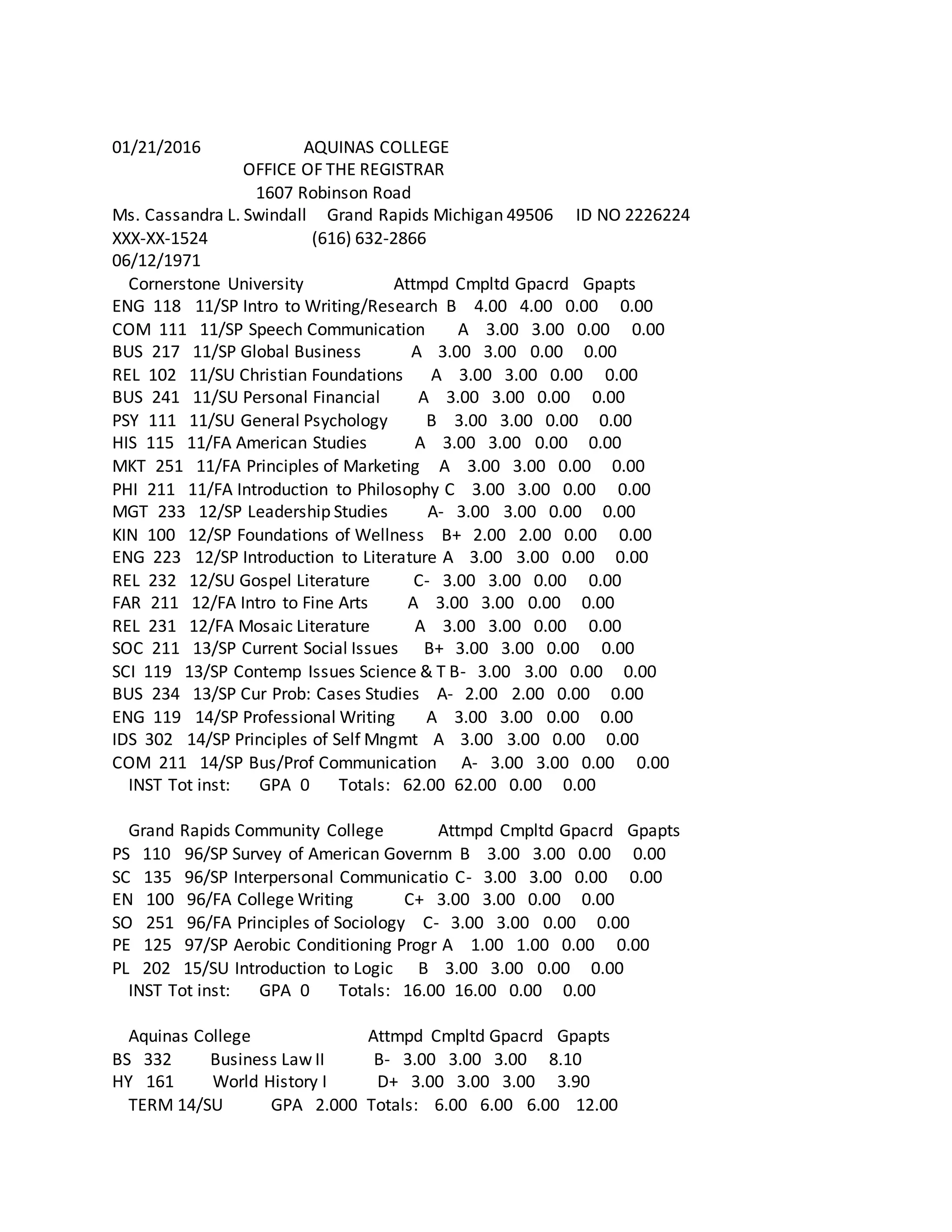 01/21/2016 AQUINAS COLLEGE
OFFICE OF THE REGISTRAR
1607 Robinson Road
Ms. Cassandra L. Swindall Grand Rapids Michigan 49506 ID NO 2226224
XXX-XX-1524 (616) 632-2866
06/12/1971
Cornerstone University Attmpd Cmpltd Gpacrd Gpapts
ENG 118 11/SP Intro to Writing/Research B 4.00 4.00 0.00 0.00
COM 111 11/SP Speech Communication A 3.00 3.00 0.00 0.00
BUS 217 11/SP Global Business A 3.00 3.00 0.00 0.00
REL 102 11/SU Christian Foundations A 3.00 3.00 0.00 0.00
BUS 241 11/SU Personal Financial A 3.00 3.00 0.00 0.00
PSY 111 11/SU General Psychology B 3.00 3.00 0.00 0.00
HIS 115 11/FA American Studies A 3.00 3.00 0.00 0.00
MKT 251 11/FA Principles of Marketing A 3.00 3.00 0.00 0.00
PHI 211 11/FA Introduction to Philosophy C 3.00 3.00 0.00 0.00
MGT 233 12/SP Leadership Studies A- 3.00 3.00 0.00 0.00
KIN 100 12/SP Foundations of Wellness B+ 2.00 2.00 0.00 0.00
ENG 223 12/SP Introduction to Literature A 3.00 3.00 0.00 0.00
REL 232 12/SU Gospel Literature C- 3.00 3.00 0.00 0.00
FAR 211 12/FA Intro to Fine Arts A 3.00 3.00 0.00 0.00
REL 231 12/FA Mosaic Literature A 3.00 3.00 0.00 0.00
SOC 211 13/SP Current Social Issues B+ 3.00 3.00 0.00 0.00
SCI 119 13/SP Contemp Issues Science & T B- 3.00 3.00 0.00 0.00
BUS 234 13/SP Cur Prob: Cases Studies A- 2.00 2.00 0.00 0.00
ENG 119 14/SP Professional Writing A 3.00 3.00 0.00 0.00
IDS 302 14/SP Principles of Self Mngmt A 3.00 3.00 0.00 0.00
COM 211 14/SP Bus/Prof Communication A- 3.00 3.00 0.00 0.00
INST Tot inst: GPA 0 Totals: 62.00 62.00 0.00 0.00

Grand Rapids Community College Attmpd Cmpltd Gpacrd Gpapts
PS 110 96/SP Survey of American Governm B 3.00 3.00 0.00 0.00
SC 135 96/SP Interpersonal Communicatio C- 3.00 3.00 0.00 0.00
EN 100 96/FA College Writing C+ 3.00 3.00 0.00 0.00
SO 251 96/FA Principles of Sociology C- 3.00 3.00 0.00 0.00
PE 125 97/SP Aerobic Conditioning Progr A 1.00 1.00 0.00 0.00
PL 202 15/SU Introduction to Logic B 3.00 3.00 0.00 0.00
INST Tot inst: GPA 0 Totals: 16.00 16.00 0.00 0.00

Aquinas College Attmpd Cmpltd Gpacrd Gpapts
BS 332 Business Law II B- 3.00 3.00 3.00 8.10
HY 161 World History I D+ 3.00 3.00 3.00 3.90
TERM 14/SU GPA 2.000 Totals: 6.00 6.00 6.00 12.00